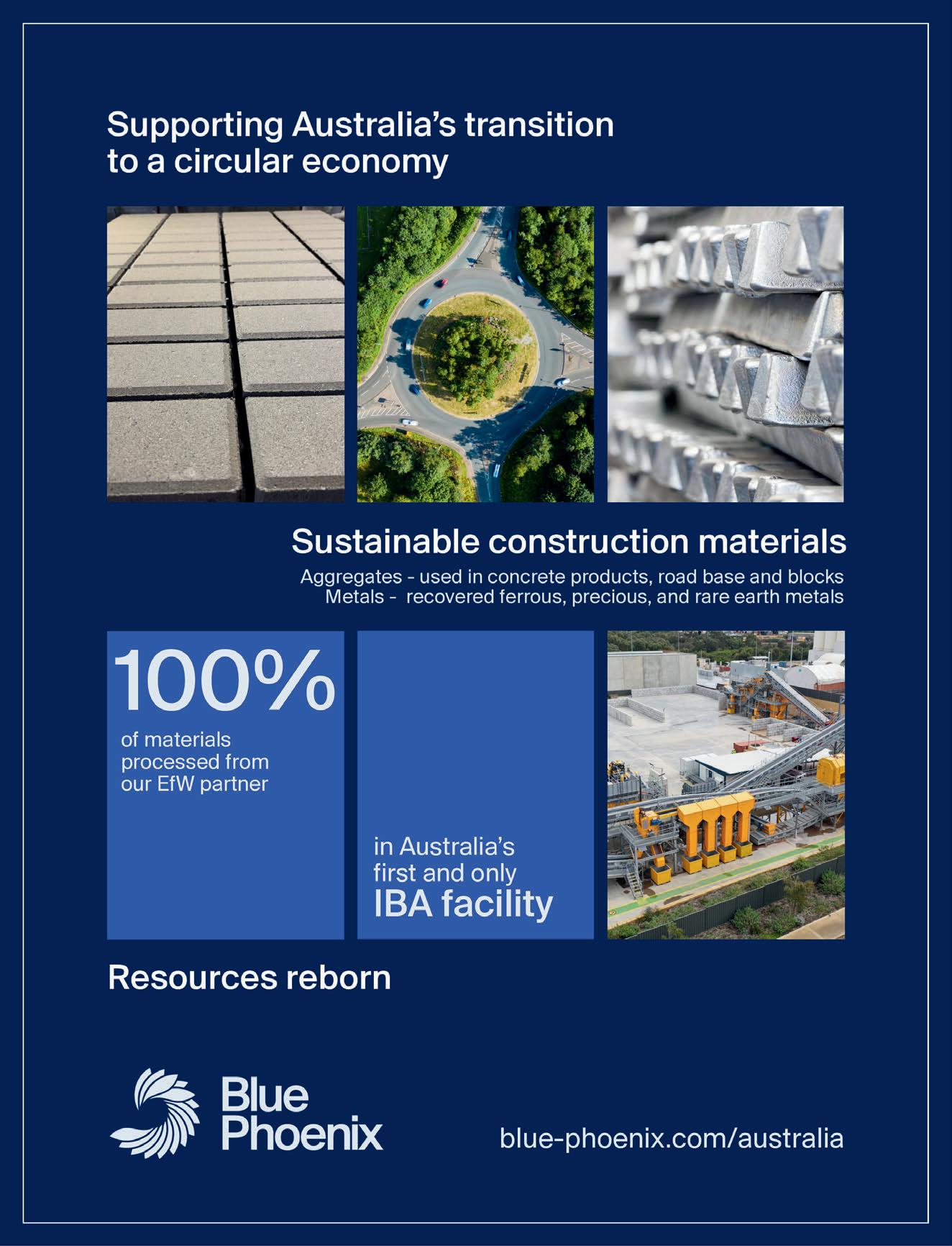 Supporting Australia's transition to a circular economy

Sustainable construction materials

Aggregates - used in concrete products, road base and blocks
Metals - recovered ferrous, precious, and rare earth metals

100%
of materials processed from our EfW partner

in Australia's first and only
IBA facility

Resources reborn

Blue Phoenix

blue-phoenix.com/australia